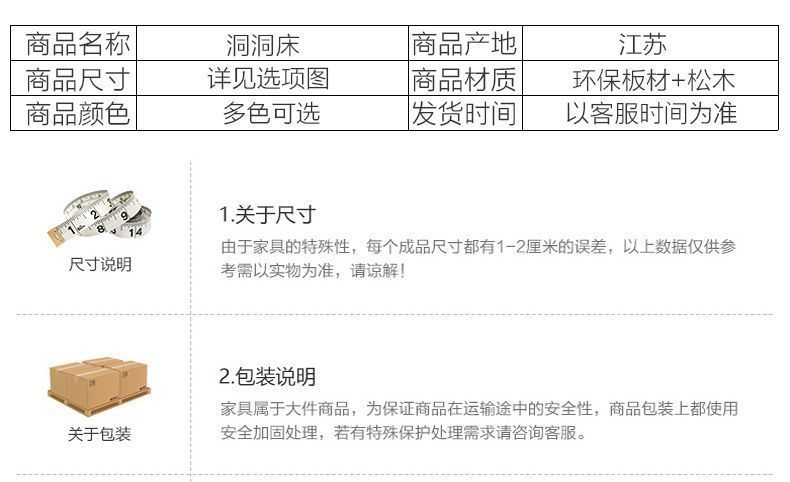 | 商品名称 | 洞洞床 | 商品产地 | 江苏 |
|---|---|---|---|
| 商品尺寸 | 详见选项图 | 商品材质 | 环保板材+松木 |
| 商品颜色 | 多色可选 | 发货时间 | 以客服时间为准 |

尺寸说明

1.关于尺寸

由于家具的特殊性，每个成品尺寸都有1-2厘米的误差，以上数据仅供参考需以实物为准，请谅解！

关于包装

2.包装说明

家具属于大件商品，为保证商品在运输途中的安全性，商品包装上都使用安全加固处理，若有特殊保护处理需求请咨询客服。